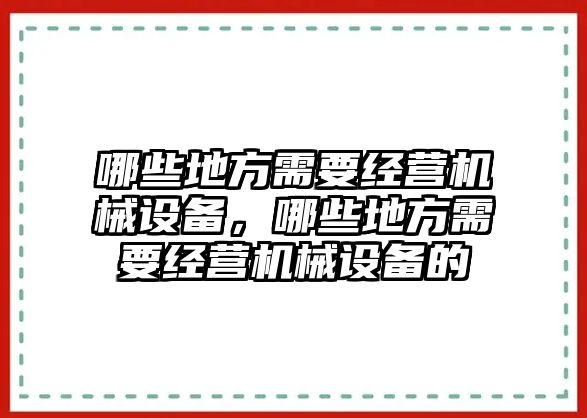 哪些地方需要经营机械设备，哪些地方需要经营机械设备的